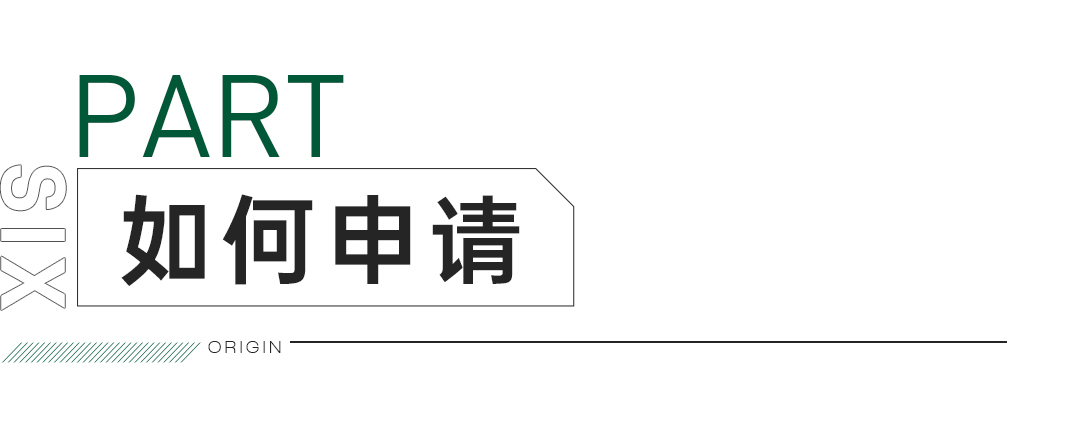 PART

SIX

如何申请

ORIGIN